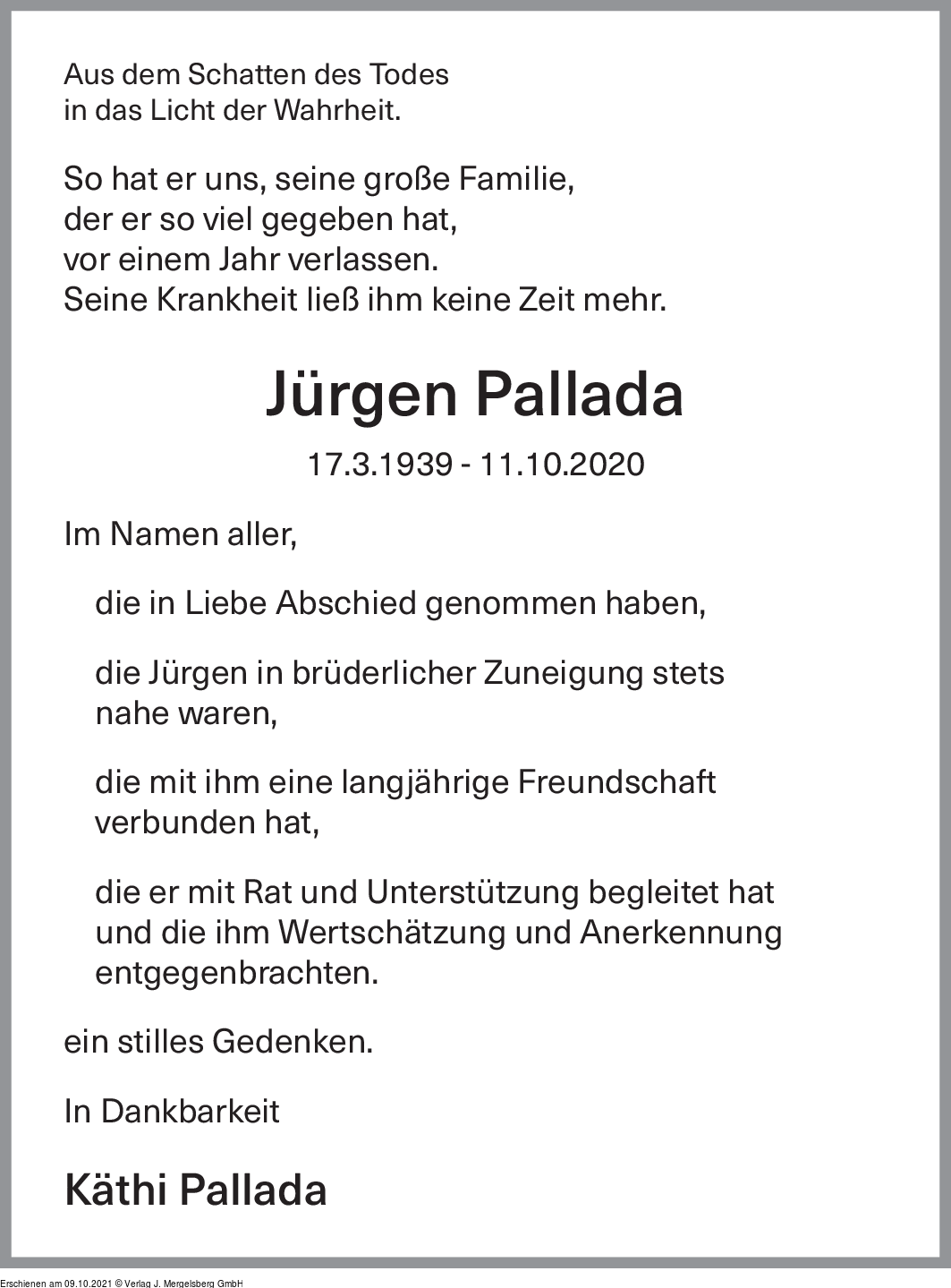 Aus dem Schatten des Todes
in das Licht der Wahrheit.

So hat er uns, seine große Familie,
der er so viel gegeben hat,
vor einem Jahr verlassen.
Seine Krankheit ließ ihm keine Zeit mehr.

Jürgen Pallada

17.3.1939 - 11.10.2020

Im Namen aller,

die in Liebe Abschied genommen haben,

die Jürgen in brüderlicher Zuneigung stets nahe waren,

die mit ihm eine langjährige Freundschaft verbunden hat,

die er mit Rat und Unterstützung begleitet hat und die ihm Wertschätzung und Anerkennung entgegenbrachten.

ein stilles Gedenken.

In Dankbarkeit

Käthi Pallada

Erschienen am 09.10.2021 © Verlag J. Mergelsberg GmbH